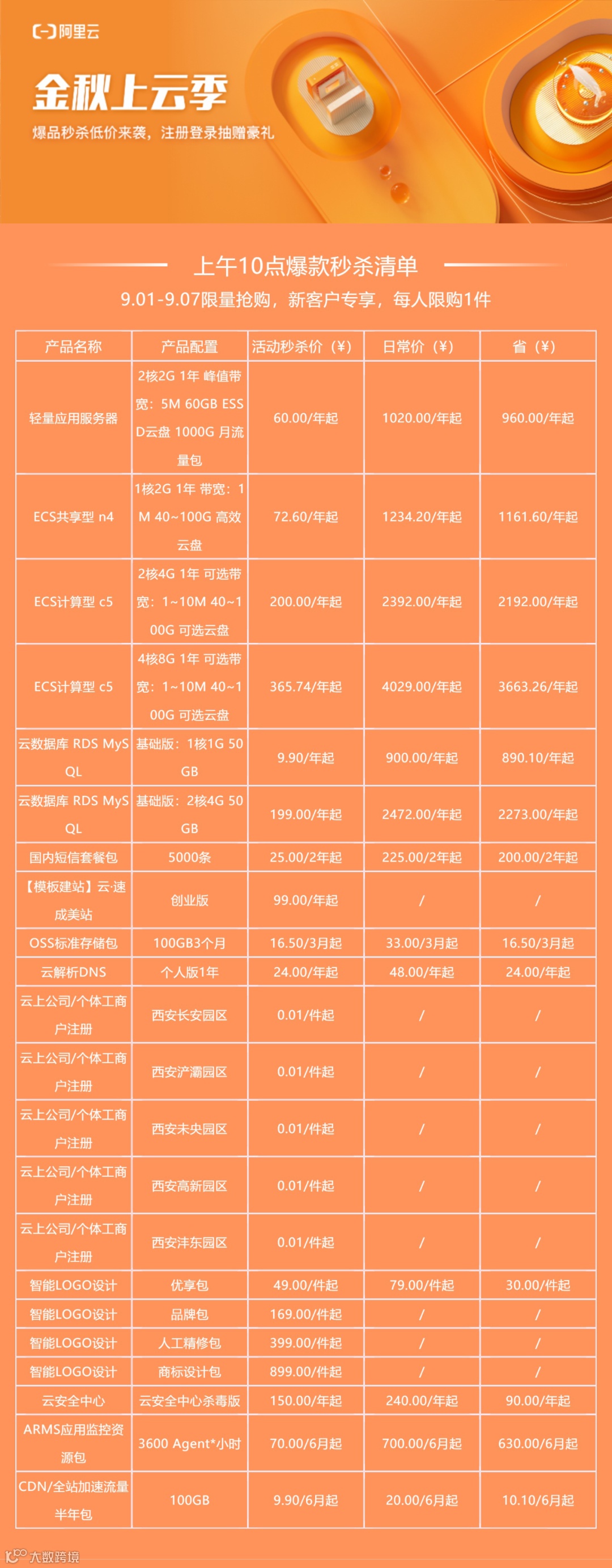 阿里云

金秋上云季

爆品秒杀低价来袭，注册登录抽赠豪礼

上午10点爆款秒杀清单

9.01-9.07限量抢购，新客户专享，每人限购1件

| 产品名称 | 产品配置 | 活动秒杀价（¥） | 日常价（¥） | 省（¥） |
|---|---|---|---|---|
| 轻量应用服务器 | 2核2G 1年 峰值带宽：5M 60GB ESSD云盘 1000G 月流量包 | 60.00/年起 | 1020.00/年起 | 960.00/年起 |
| ECS共享型 n4 | 1核2G 1年 带宽：1M 40~100G 高效云盘 | 72.60/年起 | 1234.20/年起 | 1161.60/年起 |
| ECS计算型 c5 | 2核4G 1年 可选带宽：1~10M 40~100G 可选云盘 | 200.00/年起 | 2392.00/年起 | 2192.00/年起 |
| ECS计算型 c5 | 4核8G 1年 可选带宽：1~10M 40~100G 可选云盘 | 365.74/年起 | 4029.00/年起 | 3663.26/年起 |
| 云数据库 RDS MySQL | 基础版：1核1G 50GB | 9.90/年起 | 900.00/年起 | 890.10/年起 |
| 云数据库 RDS MySQL | 基础版：2核4G 50GB | 199.00/年起 | 2472.00/年起 | 2273.00/年起 |
| 国内短信套餐包 | 5000条 | 25.00/2年起 | 225.00/2年起 | 200.00/2年起 |
| 【模板建站】云·速成美站 | 创业版 | 99.00/年起 | / | / |
| OSS标准存储包 | 100GB3个月 | 16.50/3月起 | 33.00/3月起 | 16.50/3月起 |
| 云解析DNS | 个人版1年 | 24.00/年起 | 48.00/年起 | 24.00/年起 |
| 云上公司/个体工商户注册 | 西安长安园区 | 0.01/件起 | / | / |
| 云上公司/个体工商户注册 | 西安浐灞园区 | 0.01/件起 | / | / |
| 云上公司/个体工商户注册 | 西安未央园区 | 0.01/件起 | / | / |
| 云上公司/个体工商户注册 | 西安高新园区 | 0.01/件起 | / | / |
| 云上公司/个体工商户注册 | 西安沣东园区 | 0.01/件起 | / | / |
| 智能LOGO设计 | 优享包 | 49.00/件起 | 79.00/件起 | 30.00/件起 |
| 智能LOGO设计 | 品牌包 | 169.00/件起 | / | / |
| 智能LOGO设计 | 人工精修包 | 399.00/件起 | / | / |
| 智能LOGO设计 | 商标设计包 | 899.00/件起 | / | / |
| 云安全中心 | 云安全中心杀毒版 | 150.00/年起 | 240.00/年起 | 90.00/年起 |
| ARMS应用监控资源包 | 3600 Agent*小时 | 70.00/6月起 | 700.00/6月起 | 630.00/6月起 |
| CDN/全站加速流量半年包 | 100GB | 9.90/6月起 | 20.00/6月起 | 10.10/6月起 |

大数跨境